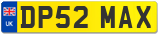 UK
DP52 MAX